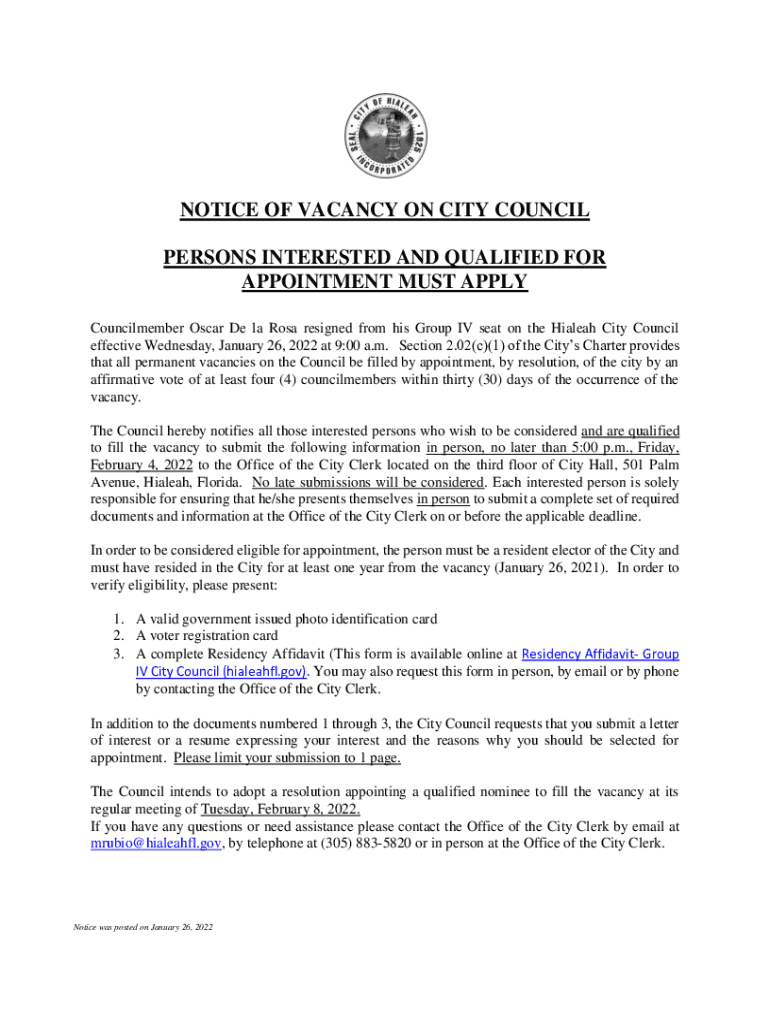 SEAL · CITY OF HIALEAH · 1925 · INCORPORATED

NOTICE OF VACANCY ON CITY COUNCIL

PERSONS INTERESTED AND QUALIFIED FOR APPOINTMENT MUST APPLY

Councilmember Oscar De la Rosa resigned from his Group IV seat on the Hialeah City Council effective Wednesday, January 26, 2022 at 9:00 a.m. Section 2.02(c)(1) of the City's Charter provides that all permanent vacancies on the Council be filled by appointment, by resolution, of the city by an affirmative vote of at least four (4) councilmembers within thirty (30) days of the occurrence of the vacancy.

The Council hereby notifies all those interested persons who wish to be considered and are qualified to fill the vacancy to submit the following information in person, no later than 5:00 p.m., Friday, February 4, 2022 to the Office of the City Clerk located on the third floor of City Hall, 501 Palm Avenue, Hialeah, Florida. No late submissions will be considered. Each interested person is solely responsible for ensuring that he/she presents themselves in person to submit a complete set of required documents and information at the Office of the City Clerk on or before the applicable deadline.

In order to be considered eligible for appointment, the person must be a resident elector of the City and must have resided in the City for at least one year from the vacancy (January 26, 2021). In order to verify eligibility, please present:

1. A valid government issued photo identification card
2. A voter registration card
3. A complete Residency Affidavit (This form is available online at Residency Affidavit- Group IV City Council (hialeahfl.gov). You may also request this form in person, by email or by phone by contacting the Office of the City Clerk.

In addition to the documents numbered 1 through 3, the City Council requests that you submit a letter of interest or a resume expressing your interest and the reasons why you should be selected for appointment. Please limit your submission to 1 page.

The Council intends to adopt a resolution appointing a qualified nominee to fill the vacancy at its regular meeting of Tuesday, February 8, 2022.
If you have any questions or need assistance please contact the Office of the City Clerk by email at mrubio@hialeahfl.gov, by telephone at (305) 883-5820 or in person at the Office of the City Clerk.

Notice was posted on January 26, 2022